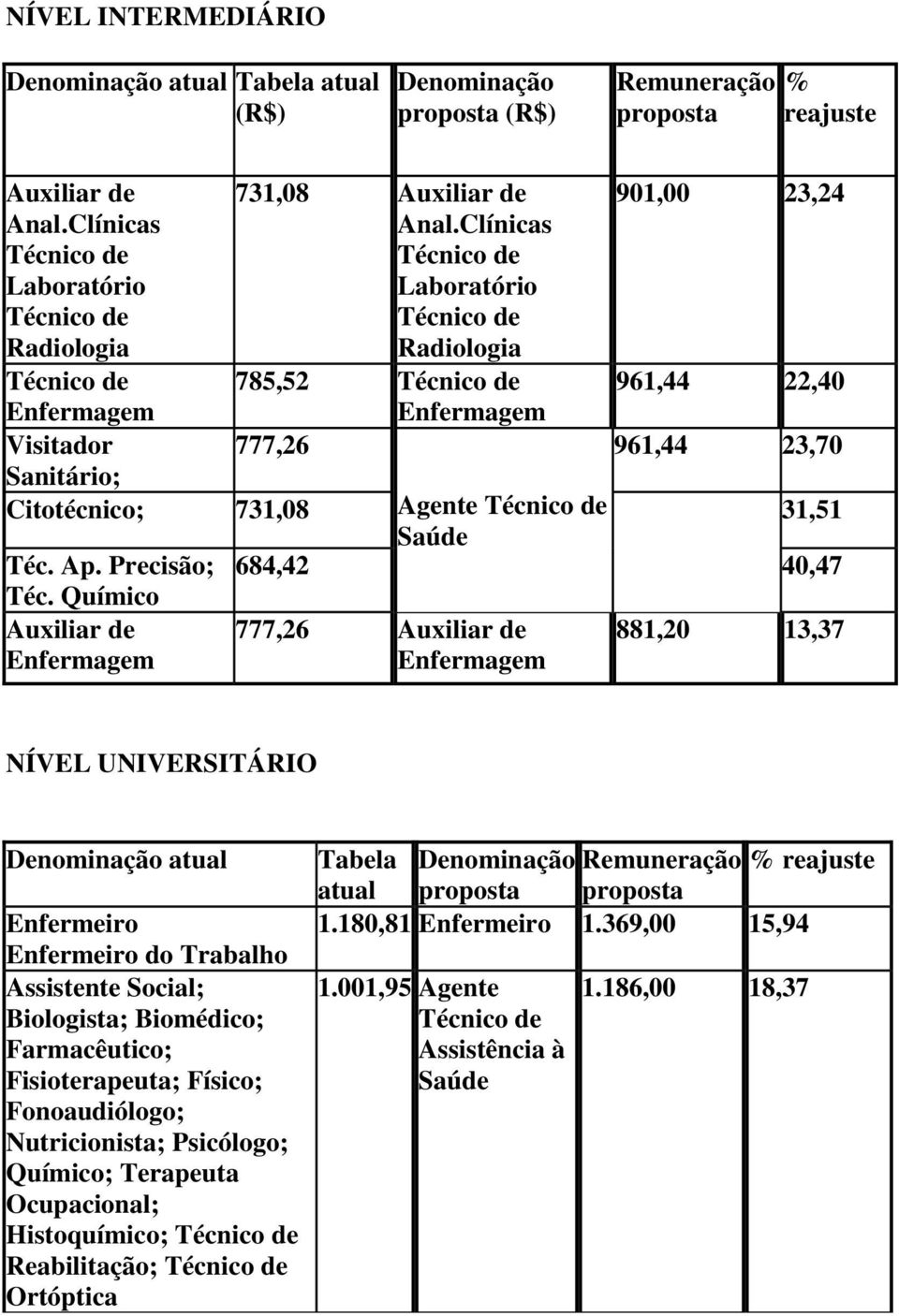 NÍVEL INTERMEDIÁRIO

| Denominação atual | Tabela atual (R$) | Denominação proposta (R$) | Remuneração proposta | % reajuste |
|---|---|---|---|---|
| Auxiliar de Anal.Clínicas Técnico de Laboratório Técnico de Radiologia | 731,08 | Auxiliar de Anal.Clínicas Técnico de Laboratório Técnico de Radiologia | 901,00 | 23,24 |
| Técnico de Enfermagem | 785,52 | Técnico de Enfermagem | 961,44 | 22,40 |
| Visitador Sanitário; | 777,26 | | 961,44 | 23,70 |
| Citotécnico; | 731,08 | Agente Técnico de Saúde | | 31,51 |
| Téc. Ap. Precisão; Téc. Químico | 684,42 | | | 40,47 |
| Auxiliar de Enfermagem | 777,26 | Auxiliar de Enfermagem | 881,20 | 13,37 |

NÍVEL UNIVERSITÁRIO

| Denominação atual | Tabela atual | Denominação proposta | Remuneração proposta | % reajuste |
|---|---|---|---|---|
| Enfermeiro Enfermeiro do Trabalho | 1.180,81 | Enfermeiro | 1.369,00 | 15,94 |
| Assistente Social; Biologista; Biomédico; Farmacêutico; Fisioterapeuta; Físico; Fonoaudiólogo; Nutricionista; Psicólogo; Químico; Terapeuta Ocupacional; Histoquímico; Técnico de Reabilitação; Técnico de Ortóptica | 1.001,95 | Agente Técnico de Assistência à Saúde | 1.186,00 | 18,37 |